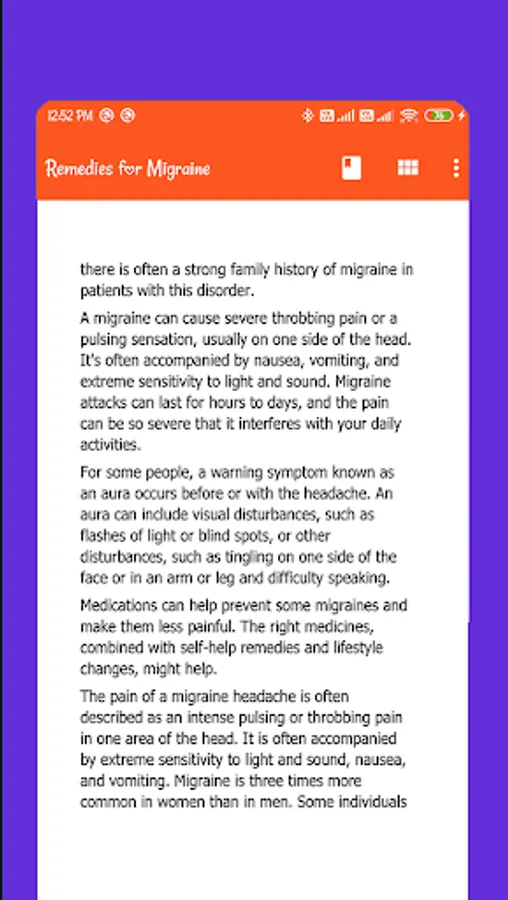 12:52 PM

Remedies for Migraine

there is often a strong family history of migraine in patients with this disorder.

A migraine can cause severe throbbing pain or a pulsing sensation, usually on one side of the head. It's often accompanied by nausea, vomiting, and extreme sensitivity to light and sound. Migraine attacks can last for hours to days, and the pain can be so severe that it interferes with your daily activities.

For some people, a warning symptom known as an aura occurs before or with the headache. An aura can include visual disturbances, such as flashes of light or blind spots, or other disturbances, such as tingling on one side of the face or in an arm or leg and difficulty speaking.

Medications can help prevent some migraines and make them less painful. The right medicines, combined with self-help remedies and lifestyle changes, might help.

The pain of a migraine headache is often described as an intense pulsing or throbbing pain in one area of the head. It is often accompanied by extreme sensitivity to light and sound, nausea, and vomiting. Migraine is three times more common in women than in men. Some individuals